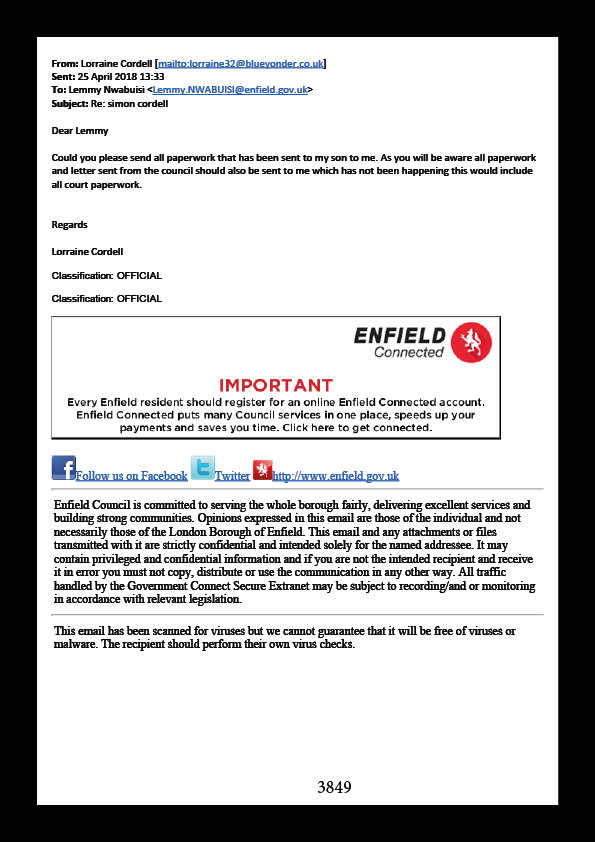 From: Lorraine Cordell [mailto:lorraine32@blueyonder.co.uk]
Sent: 25 April 2018 13:33
To: Lemmy Nwabuisi <Lemmy.NWABUISI@enfield.gov.uk>
Subject: Re: simon cordell

Dear Lemmy

Could you please send all paperwork that has been sent to my son to me. As you will be aware all paperwork and letter sent from the council should also be sent to me which has not been happening this would include all court paperwork.

Regards

Lorraine Cordell

Classification: OFFICIAL

Classification: OFFICIAL

ENFIELD
Connected

IMPORTANT
Every Enfield resident should register for an online Enfield Connected account. Enfield Connected puts many Council services in one place, speeds up your payments and saves you time. Click here to get connected.

Follow us on Facebook Twitter http://www.enfield.gov.uk

Enfield Council is committed to serving the whole borough fairly, delivering excellent services and building strong communities. Opinions expressed in this email are those of the individual and not necessarily those of the London Borough of Enfield. This email and any attachments or files transmitted with it are strictly confidential and intended solely for the named addressee. It may contain privileged and confidential information and if you are not the intended recipient and receive it in error you must not copy, distribute or use the communication in any other way. All traffic handled by the Government Connect Secure Extranet may be subject to recording/and or monitoring in accordance with relevant legislation.

This email has been scanned for viruses but we cannot guarantee that it will be free of viruses or malware. The recipient should perform their own virus checks.

3849